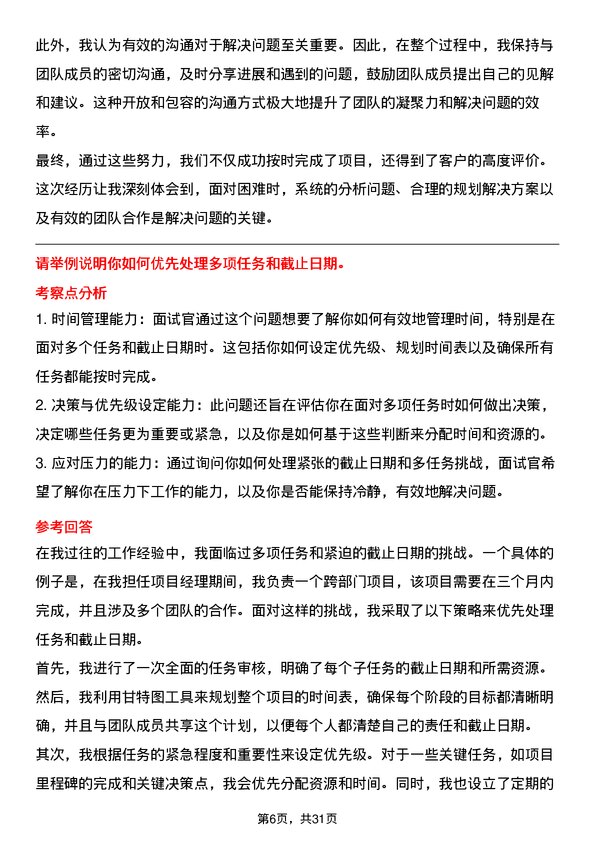 此外，我认为有效的沟通对于解决问题至关重要。因此，在整个过程中，我保持与团队成员的密切沟通，及时分享进展和遇到的问题，鼓励团队成员提出自己的见解和建议。这种开放和包容的沟通方式极大地提升了团队的凝聚力和解决问题的效率。

最终，通过这些努力，我们不仅成功按时完成了项目，还得到了客户的高度评价。这次经历让我深刻体会到，面对困难时，系统的分析问题、合理的规划解决方案以及有效的团队合作是解决问题的关键。

请举例说明你如何优先处理多项任务和截止日期。

考察点分析

1. 时间管理能力：面试官通过这个问题想要了解你如何有效地管理时间，特别是在面对多个任务和截止日期时。这包括你如何设定优先级、规划时间表以及确保所有任务都能按时完成。

2. 决策与优先级设定能力：此问题还旨在评估你在面对多项任务时如何做出决策，决定哪些任务更为重要或紧急，以及你是如何基于这些判断来分配时间和资源的。

3. 应对压力的能力：通过询问你如何处理紧张的截止日期和多任务挑战，面试官希望了解你在压力下工作的能力，以及你是否能保持冷静，有效地解决问题。

参考回答

在我过往的工作经验中，我面临过多项任务和紧迫的截止日期的挑战。一个具体的例子是，在我担任项目经理期间，我负责一个跨部门项目，该项目需要在三个月内完成，并且涉及多个团队的合作。面对这样的挑战，我采取了以下策略来优先处理任务和截止日期。

首先，我进行了一次全面的任务审核，明确了每个子任务的截止日期和所需资源。然后，我利用甘特图工具来规划整个项目的时间表，确保每个阶段的目标都清晰明确，并且与团队成员共享这个计划，以便每个人都清楚自己的责任和截止日期。

其次，我根据任务的紧急程度和重要性来设定优先级。对于一些关键任务，如项目里程碑的完成和关键决策点，我会优先分配资源和时间。同时，我也设立了定期的

第6页，共31页